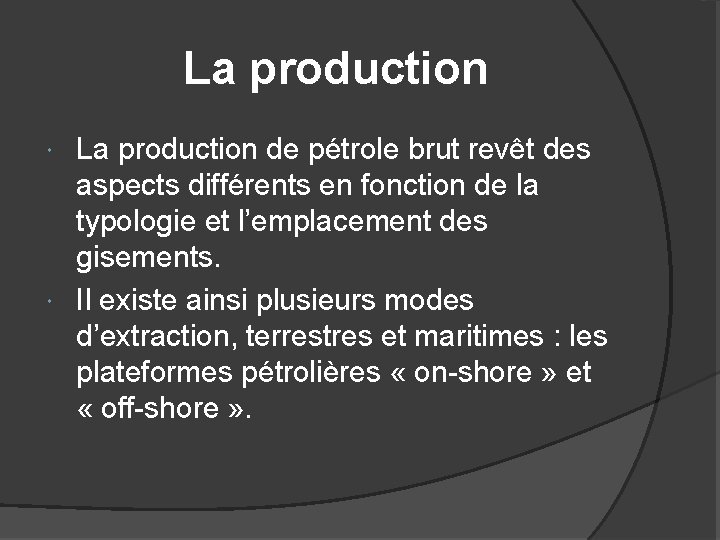 La production

• La production de pétrole brut revêt des aspects différents en fonction de la typologie et l'emplacement des gisements.
• Il existe ainsi plusieurs modes d'extraction, terrestres et maritimes : les plateformes pétrolières « on-shore » et « off-shore ».